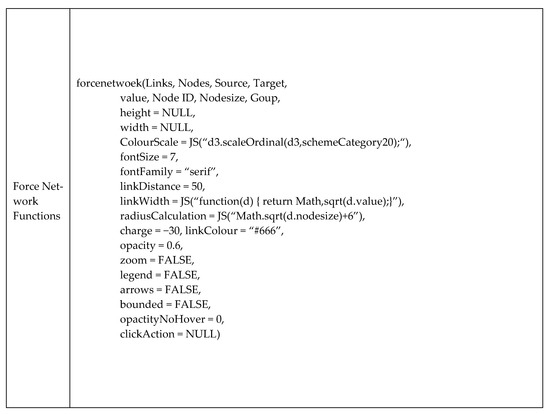 | Force Network Functions | forcenetwoek(Links, Nodes, Source, Target,<br>value, Node ID, Nodesize, Goup,<br>height = NULL,<br>width = NULL,<br>ColourScale = JS(“d3.scaleOrdinal(d3,schemeCategory20);“),<br>fontSize = 7,<br>fontFamily = “serif”,<br>linkDistance = 50,<br>linkWidth = JS(“function(d) { return Math,sqrt(d.value);}”),<br>radiusCalculation = JS(“Math.sqrt(d.nodesize)+6”),<br>charge = −30, linkColour = “#666”,<br>opacity = 0.6,<br>zoom = FALSE,<br>legend = FALSE,<br>arrows = FALSE,<br>bounded = FALSE,<br>opactityNoHover = 0,<br>clickAction = NULL) |
|---|---|